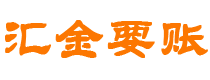 汇金要账